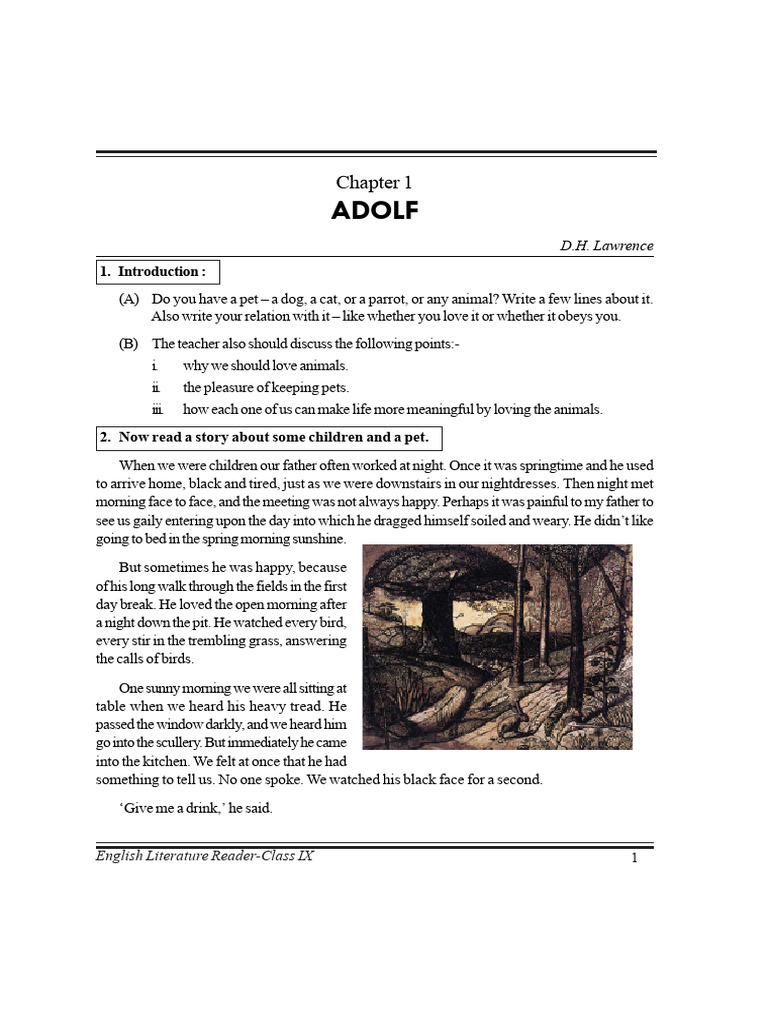 Chapter 1

ADOLF

D.H. Lawrence

1. Introduction :

(A) Do you have a pet – a dog, a cat, or a parrot, or any animal? Write a few lines about it. Also write your relation with it – like whether you love it or whether it obeys you.

(B) The teacher also should discuss the following points:-

i. why we should love animals.

ii. the pleasure of keeping pets.

iii. how each one of us can make life more meaningful by loving the animals.

2. Now read a story about some children and a pet.

When we were children our father often worked at night. Once it was springtime and he used to arrive home, black and tired, just as we were downstairs in our nightdresses. Then night met morning face to face, and the meeting was not always happy. Perhaps it was painful to my father to see us gaily entering upon the day into which he dragged himself soiled and weary. He didn't like going to bed in the spring morning sunshine.

But sometimes he was happy, because of his long walk through the fields in the first day break. He loved the open morning after a night down the pit. He watched every bird, every stir in the trembling grass, answering the calls of birds.

One sunny morning we were all sitting at table when we heard his heavy tread. He passed the window darkly, and we heard him go into the scullery. But immediately he came into the kitchen. We felt at once that he had something to tell us. No one spoke. We watched his black face for a second.

'Give me a drink,' he said.

English Literature Reader-Class IX

1